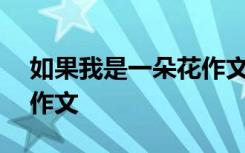 如果我是一朵花作文
作文